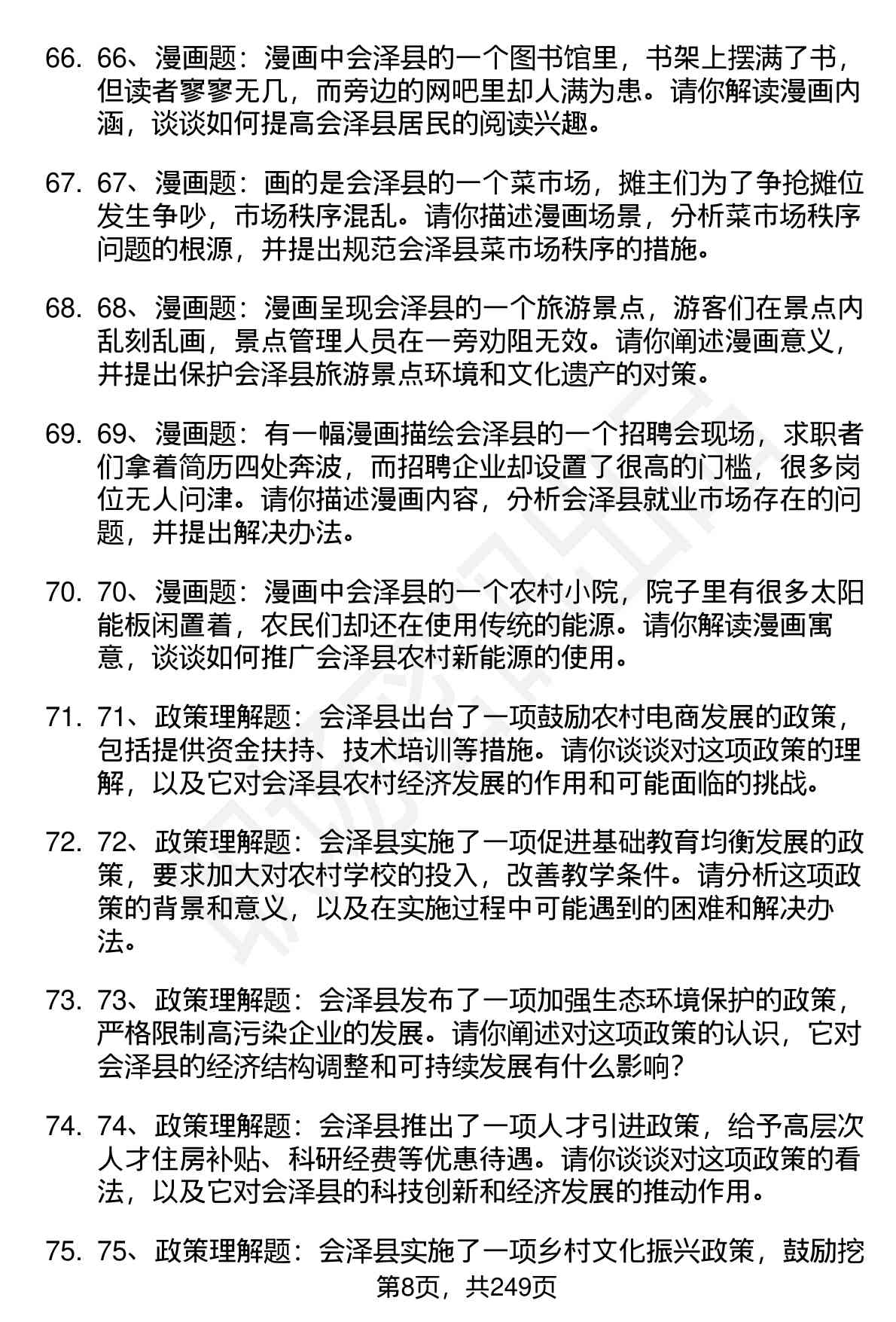 66. 66、漫画题：漫画中会泽县的一个图书馆里，书架上摆满了书，但读者寥寥无几，而旁边的网吧里却人满为患。请你解读漫画内涵，谈谈如何提高会泽县居民的阅读兴趣。

67. 67、漫画题：画的是会泽县的一个菜市场，摊主们为了争抢摊位发生争吵，市场秩序混乱。请你描述漫画场景，分析菜市场秩序问题的根源，并提出规范会泽县菜市场秩序的措施。

68. 68、漫画题：漫画呈现会泽县的一个旅游景点，游客们在景点内乱刻乱画，景点管理人员在一旁劝阻无效。请你阐述漫画意义，并提出保护会泽县旅游景点环境和文化遗产的对策。

69. 69、漫画题：有一幅漫画描绘会泽县的一个招聘会现场，求职者们拿着简历四处奔波，而招聘企业却设置了很高的门槛，很多岗位无人问津。请你描述漫画内容，分析会泽县就业市场存在的问题，并提出解决办法。

70. 70、漫画题：漫画中会泽县的一个农村小院，院子里有很多太阳能板闲置着，农民们却还在使用传统的能源。请你解读漫画寓意，谈谈如何推广会泽县农村新能源的使用。

71. 71、政策理解题：会泽县出台了一项鼓励农村电商发展的政策，包括提供资金扶持、技术培训等措施。请你谈谈对这项政策的理解，以及它对会泽县农村经济发展的作用和可能面临的挑战。

72. 72、政策理解题：会泽县实施了一项促进基础教育均衡发展的政策，要求加大对农村学校的投入，改善教学条件。请分析这项政策的背景和意义，以及在实施过程中可能遇到的困难和解决办法。

73. 73、政策理解题：会泽县发布了一项加强生态环境保护的政策，严格限制高污染企业的发展。请你阐述对这项政策的认识，它对会泽县的经济结构调整和可持续发展有什么影响？

74. 74、政策理解题：会泽县推出了一项人才引进政策，给予高层次人才住房补贴、科研经费等优惠待遇。请你谈谈对这项政策的看法，以及它对会泽县的科技创新和经济发展的推动作用。

75. 75、政策理解题：会泽县实施了一项乡村文化振兴政策，鼓励挖

第8页，共249页